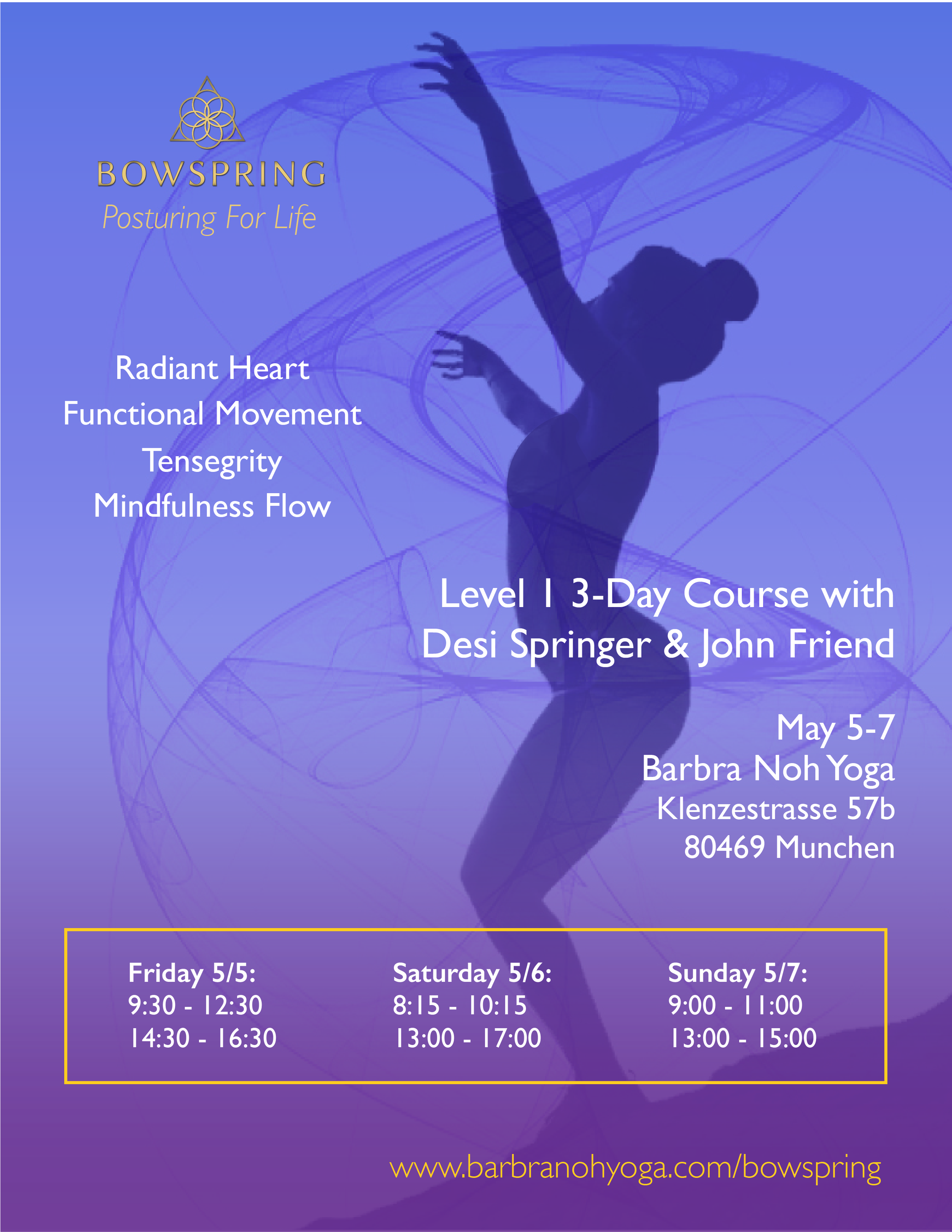 BOWSPRING
Posturing For Life

Radiant Heart
Functional Movement
Tensegrity
Mindfulness Flow

Level 1 3-Day Course with
Desi Springer & John Friend

May 5-7
Barbra Noh Yoga
Klenzestrasse 57b
80469 Munchen

Friday 5/5:
9:30 - 12:30
14:30 - 16:30

Saturday 5/6:
8:15 - 10:15
13:00 - 17:00

Sunday 5/7:
9:00 - 11:00
13:00 - 15:00

www.barbranohyoga.com/bowspring